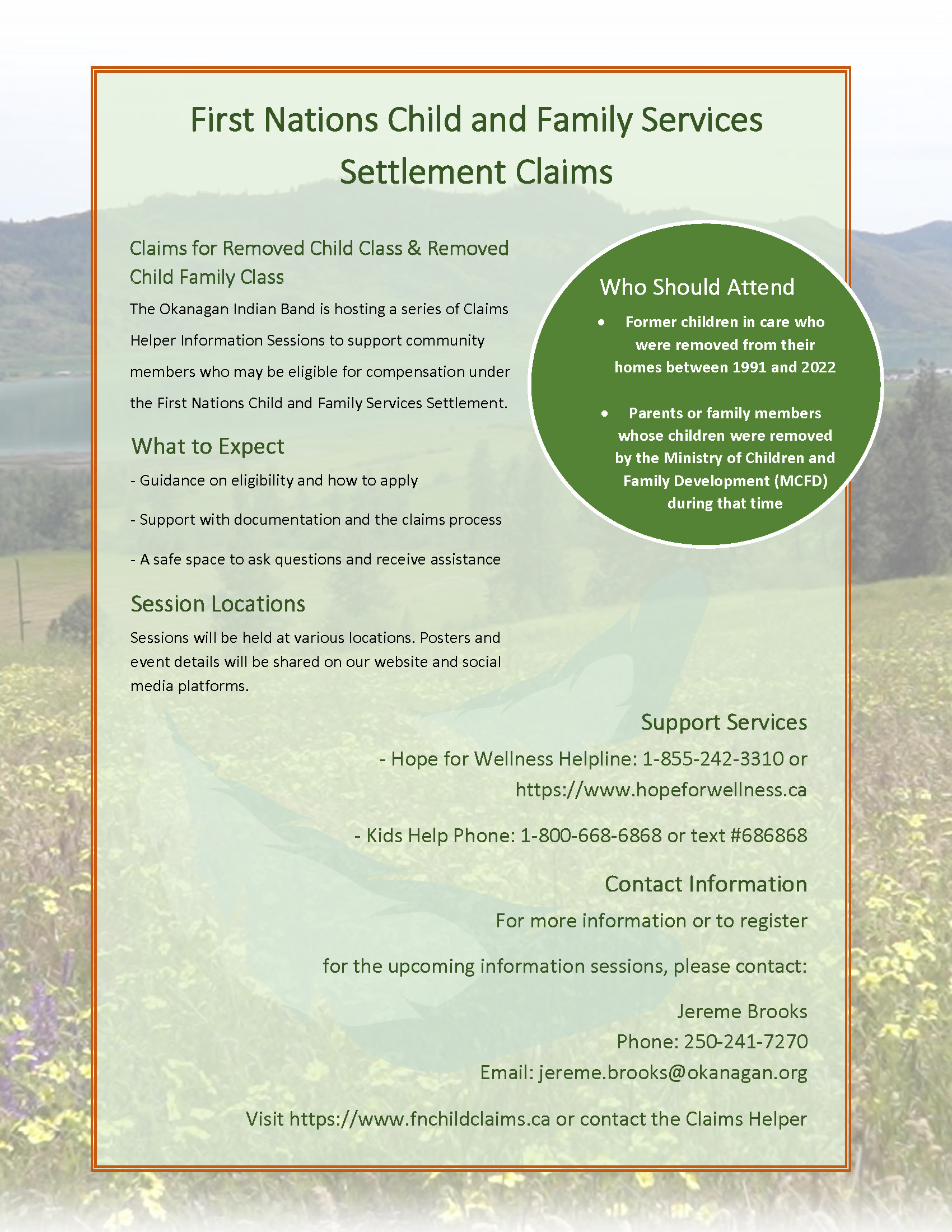 First Nations Child and Family Services Settlement Claims

Claims for Removed Child Class & Removed Child Family Class

The Okanagan Indian Band is hosting a series of Claims Helper Information Sessions to support community members who may be eligible for compensation under the First Nations Child and Family Services Settlement.

What to Expect

- Guidance on eligibility and how to apply

- Support with documentation and the claims process

- A safe space to ask questions and receive assistance

Session Locations

Sessions will be held at various locations. Posters and event details will be shared on our website and social media platforms.

Who Should Attend

• Former children in care who were removed from their homes between 1991 and 2022

• Parents or family members whose children were removed by the Ministry of Children and Family Development (MCFD) during that time

Support Services

- Hope for Wellness Helpline: 1-855-242-3310 or https://www.hopeforwellness.ca

- Kids Help Phone: 1-800-668-6868 or text #686868

Contact Information

For more information or to register

for the upcoming information sessions, please contact:

Jereme Brooks
Phone: 250-241-7270
Email: jereme.brooks@okanagan.org

Visit https://www.fnchildclaims.ca or contact the Claims Helper